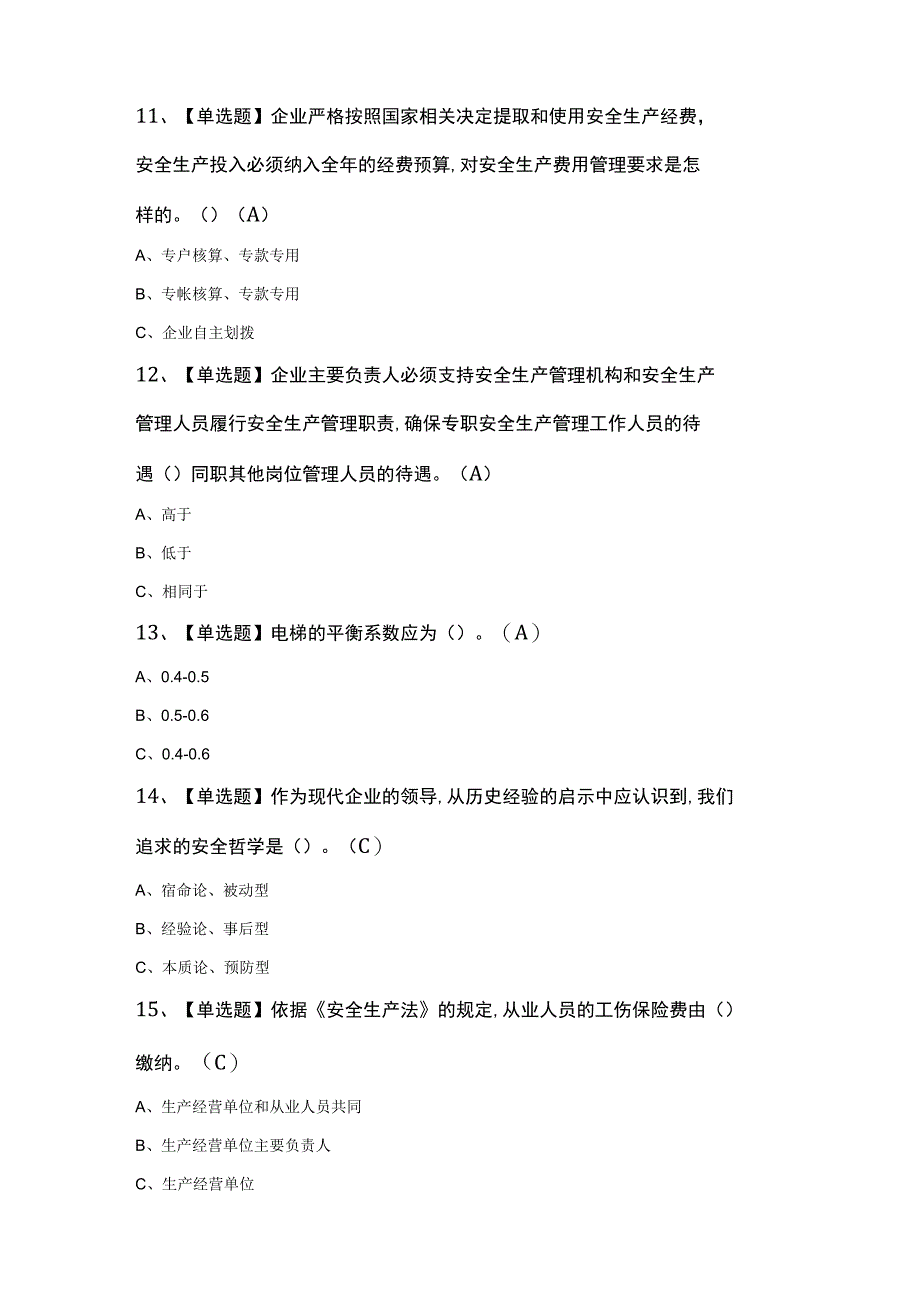 11、【单选题】企业严格按照国家相关决定提取和使用安全生产经费，安全生产投入必须纳入全年的经费预算,对安全生产费用管理要求是怎样的。（）（A）

A、专户核算、专款专用

B、专帐核算、专款专用

C、企业自主划拨

12、【单选题】企业主要负责人必须支持安全生产管理机构和安全生产管理人员履行安全生产管理职责,确保专职安全生产管理工作人员的待遇（）同职其他岗位管理人员的待遇。（A）

A、高于

B、低于

C、相同于

13、【单选题】电梯的平衡系数应为（）。（A）

A、0.4-0.5

B、0.5-0.6

C、0.4-0.6

14、【单选题】作为现代企业的领导,从历史经验的启示中应认识到,我们追求的安全哲学是（）。（C）

A、宿命论、被动型

B、经验论、事后型

C、本质论、预防型

15、【单选题】依据《安全生产法》的规定,从业人员的工伤保险费由（）缴纳。（C）

A、生产经营单位和从业人员共同

B、生产经营单位主要负责人

C、生产经营单位